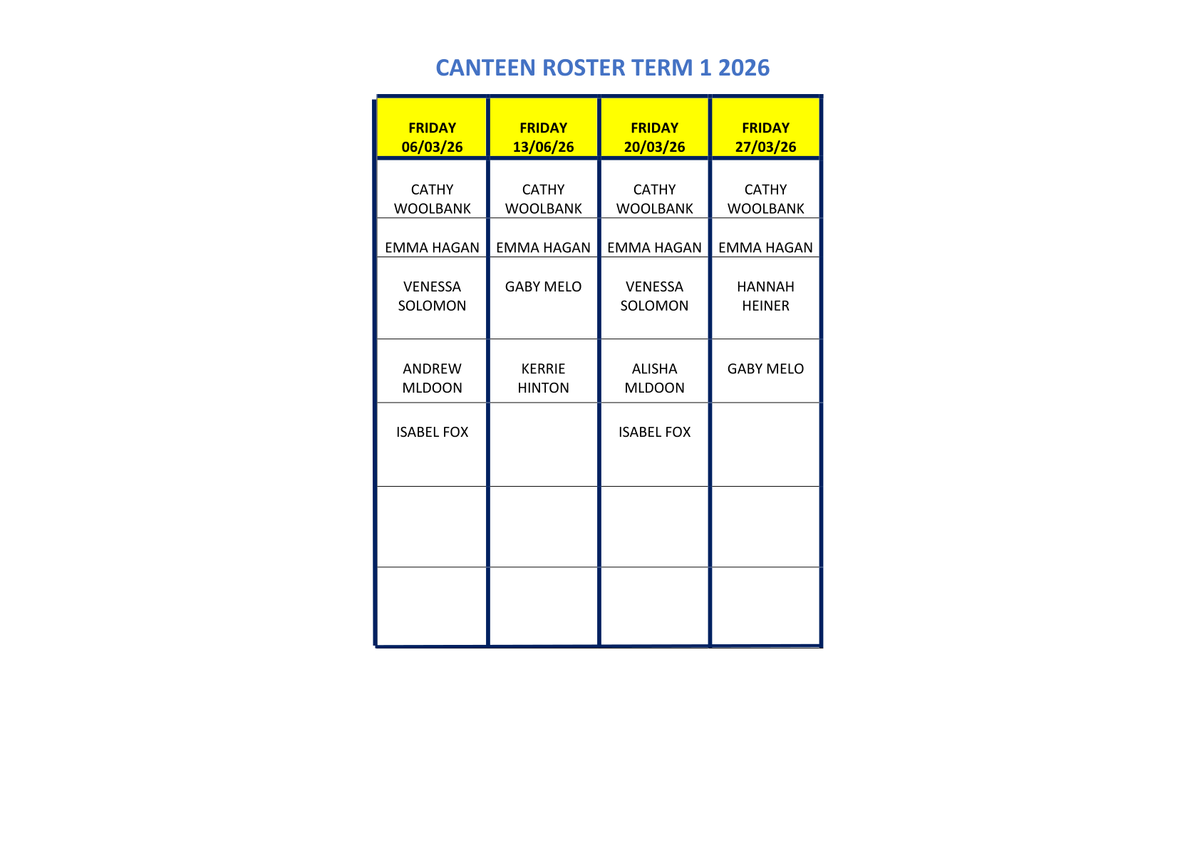 CANTEEN ROSTER TERM 1 2026

| FRIDAY 06/03/26 | FRIDAY 13/06/26 | FRIDAY 20/03/26 | FRIDAY 27/03/26 |
|---|---|---|---|
| CATHY WOOLBANK | CATHY WOOLBANK | CATHY WOOLBANK | CATHY WOOLBANK |
| EMMA HAGAN | EMMA HAGAN | EMMA HAGAN | EMMA HAGAN |
| VENESSA SOLOMON | GABY MELO | VENESSA SOLOMON | HANNAH HEINER |
| ANDREW MLDOON | KERRIE HINTON | ALISHA MLDOON | GABY MELO |
| ISABEL FOX | | ISABEL FOX | |
| | | | |
| | | | |